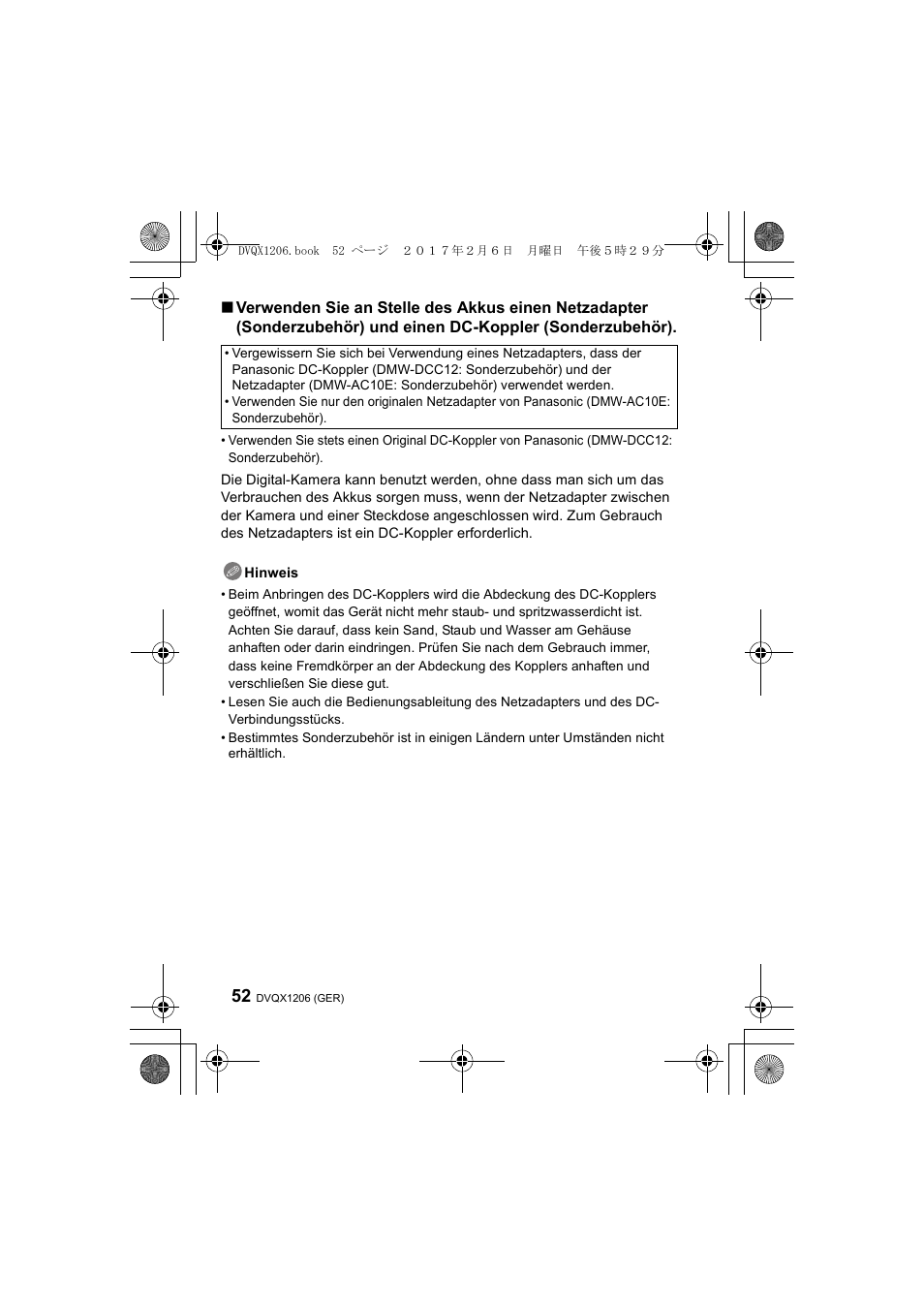 DVQX1206.book 52 ページ ２０１７年２月６日 月曜日 午後５時２９分

■ Verwenden Sie an Stelle des Akkus einen Netzadapter (Sonderzubehör) und einen DC-Koppler (Sonderzubehör).

• Vergewissern Sie sich bei Verwendung eines Netzadapters, dass der Panasonic DC-Koppler (DMW-DCC12: Sonderzubehör) und der Netzadapter (DMW-AC10E: Sonderzubehör) verwendet werden.
• Verwenden Sie nur den originalen Netzadapter von Panasonic (DMW-AC10E: Sonderzubehör).

• Verwenden Sie stets einen Original DC-Koppler von Panasonic (DMW-DCC12: Sonderzubehör).

Die Digital-Kamera kann benutzt werden, ohne dass man sich um das Verbrauchen des Akkus sorgen muss, wenn der Netzadapter zwischen der Kamera und einer Steckdose angeschlossen wird. Zum Gebrauch des Netzadapters ist ein DC-Koppler erforderlich.

Hinweis

• Beim Anbringen des DC-Kopplers wird die Abdeckung des DC-Kopplers geöffnet, womit das Gerät nicht mehr staub- und spritzwasserdicht ist. Achten Sie darauf, dass kein Sand, Staub und Wasser am Gehäuse anhaften oder darin eindringen. Prüfen Sie nach dem Gebrauch immer, dass keine Fremdkörper an der Abdeckung des Kopplers anhaften und verschließen Sie diese gut.
• Lesen Sie auch die Bedienungsableitung des Netzadapters und des DC-Verbindungsstücks.
• Bestimmtes Sonderzubehör ist in einigen Ländern unter Umständen nicht erhältlich.

52 DVQX1206 (GER)